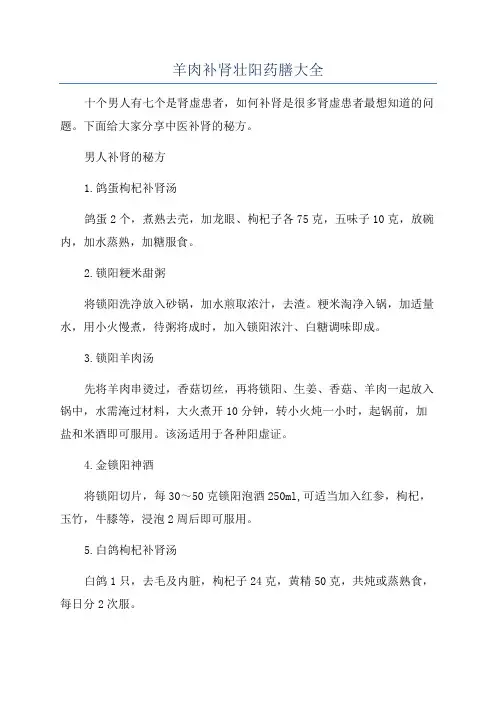 羊肉补肾壮阳药膳大全

十个男人有七个是肾虚患者，如何补肾是很多肾虚患者最想知道的问题。下面给大家分享中医补肾的秘方。

男人补肾的秘方

1.鸽蛋枸杞补肾汤

鸽蛋2个，煮熟去壳，加龙眼、枸杞子各75克，五味子10克，放碗内，加水蒸熟，加糖服食。

2.锁阳粳米甜粥

将锁阳洗净放入砂锅，加水煎取浓汁，去渣。粳米淘净入锅，加适量水，用小火慢煮，待粥将成时，加入锁阳浓汁、白糖调味即成。

3.锁阳羊肉汤

先将羊肉串烫过，香菇切丝，再将锁阳、生姜、香菇、羊肉一起放入锅中，水需淹过材料，大火煮开10分钟，转小火炖一小时，起锅前，加盐和米酒即可服用。该汤适用于各种阳虚证。

4.金锁阳神酒

将锁阳切片，每30～50克锁阳泡酒250ml,可适当加入红参，枸杞，玉竹，牛膝等，浸泡2周后即可服用。

5.白鸽枸杞补肾汤

白鸽1只，去毛及内脏，枸杞子24克，黄精50克，共炖或蒸熟食，每日分2次服。